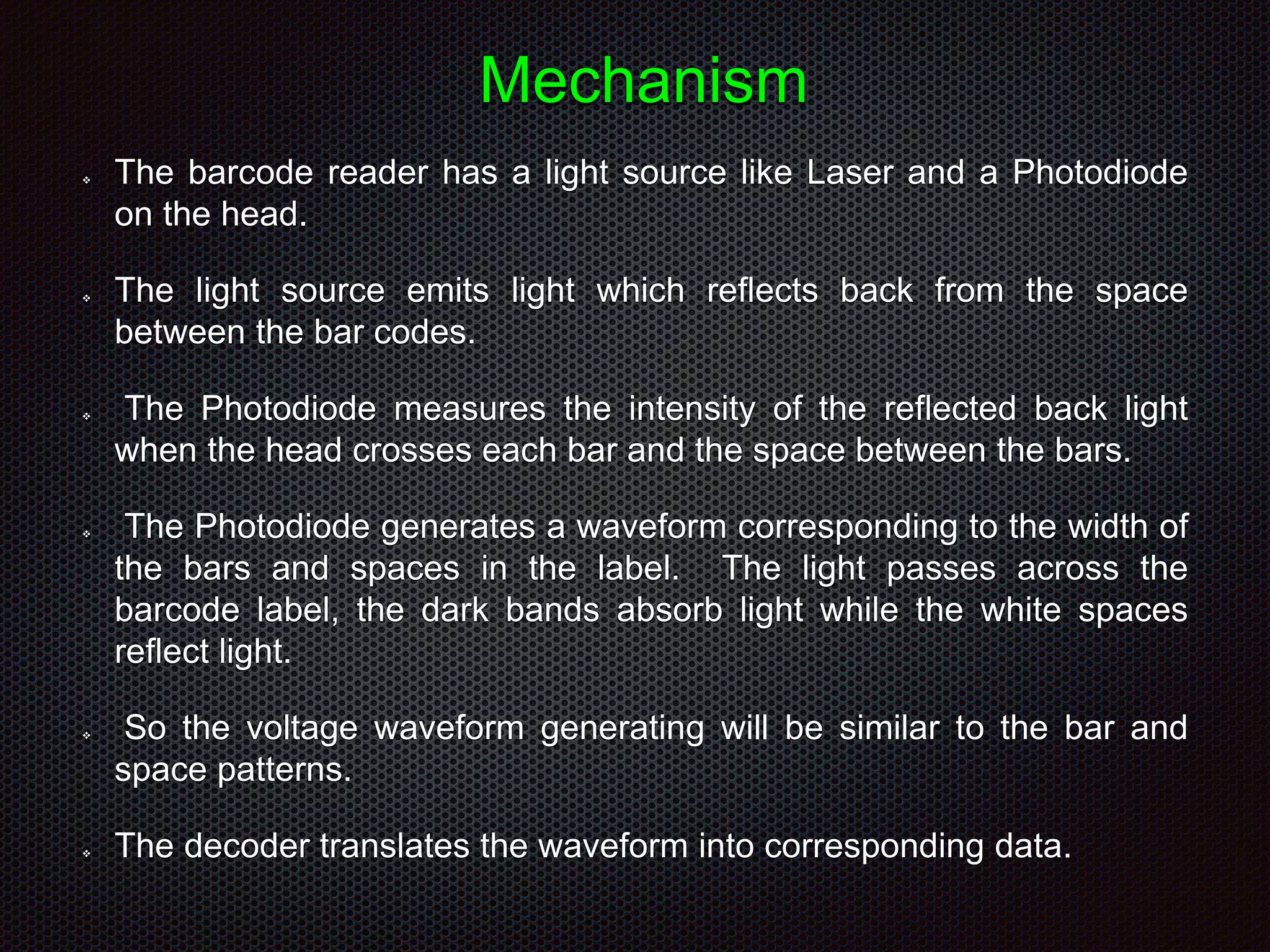 Mechanism

❖ The barcode reader has a light source like Laser and a Photodiode on the head.

❖ The light source emits light which reflects back from the space between the bar codes.

❖ The Photodiode measures the intensity of the reflected back light when the head crosses each bar and the space between the bars.

❖ The Photodiode generates a waveform corresponding to the width of the bars and spaces in the label. The light passes across the barcode label, the dark bands absorb light while the white spaces reflect light.

❖ So the voltage waveform generating will be similar to the bar and space patterns.

❖ The decoder translates the waveform into corresponding data.